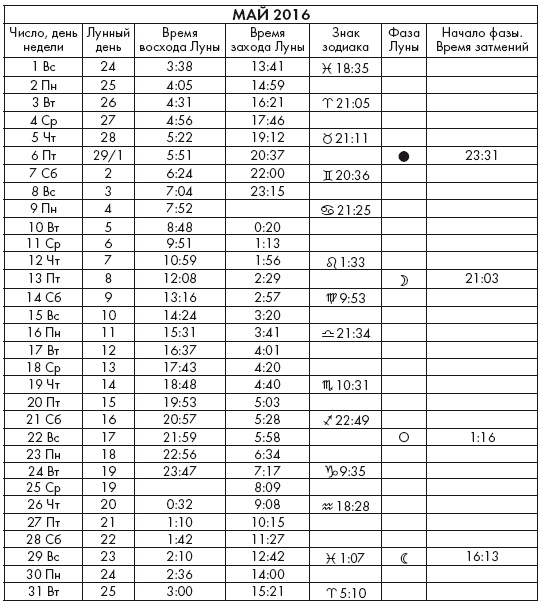 МАЙ 2016

| Число, день недели | Лунный день | Время восхода Луны | Время захода Луны | Знак зодиака | Фаза Луны | Начало фазы. Время затмений |
|---|---|---|---|---|---|---|
| 1 Вс | 24 | 3:38 | 13:41 | ♓ 18:35 | | |
| 2 Пн | 25 | 4:05 | 14:59 | | | |
| 3 Вт | 26 | 4:31 | 16:21 | ♈ 21:05 | | |
| 4 Ср | 27 | 4:56 | 17:46 | | | |
| 5 Чт | 28 | 5:22 | 19:12 | ♉ 21:11 | | |
| 6 Пт | 29/1 | 5:51 | 20:37 | | ● | 23:31 |
| 7 Сб | 2 | 6:24 | 22:00 | ♊ 20:36 | | |
| 8 Вс | 3 | 7:04 | 23:15 | | | |
| 9 Пн | 4 | 7:52 | | ♋ 21:25 | | |
| 10 Вт | 5 | 8:48 | 0:20 | | | |
| 11 Ср | 6 | 9:51 | 1:13 | | | |
| 12 Чт | 7 | 10:59 | 1:56 | ♌ 1:33 | | |
| 13 Пт | 8 | 12:08 | 2:29 | | ☽ | 21:03 |
| 14 Сб | 9 | 13:16 | 2:57 | ♍ 9:53 | | |
| 15 Вс | 10 | 14:24 | 3:20 | | | |
| 16 Пн | 11 | 15:31 | 3:41 | ♎ 21:34 | | |
| 17 Вт | 12 | 16:37 | 4:01 | | | |
| 18 Ср | 13 | 17:43 | 4:20 | | | |
| 19 Чт | 14 | 18:48 | 4:40 | ♏ 10:31 | | |
| 20 Пт | 15 | 19:53 | 5:03 | | | |
| 21 Сб | 16 | 20:57 | 5:28 | ♐ 22:49 | | |
| 22 Вс | 17 | 21:59 | 5:58 | | ○ | 1:16 |
| 23 Пн | 18 | 22:56 | 6:34 | | | |
| 24 Вт | 19 | 23:47 | 7:17 | ♑ 9:35 | | |
| 25 Ср | 19 | | 8:09 | | | |
| 26 Чт | 20 | 0:32 | 9:08 | ♒ 18:28 | | |
| 27 Пт | 21 | 1:10 | 10:15 | | | |
| 28 Сб | 22 | 1:42 | 11:27 | | | |
| 29 Вс | 23 | 2:10 | 12:42 | ♓ 1:07 | ☾ | 16:13 |
| 30 Пн | 24 | 2:36 | 14:00 | | | |
| 31 Вт | 25 | 3:00 | 15:21 | ♈ 5:10 | | |